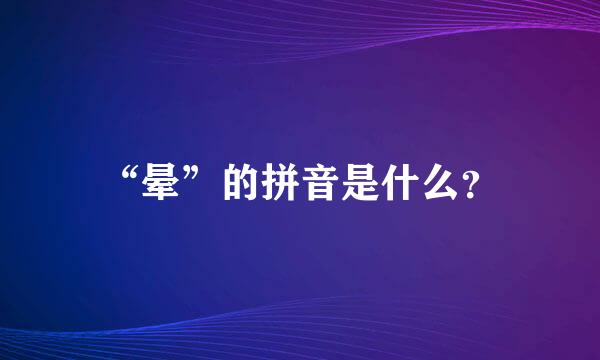 “晕”的拼音是什么?